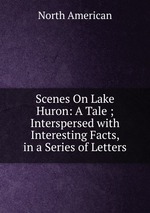 North American

Scenes On Lake Huron: A Tale ; Interspersed with Interesting Facts, in a Series of Letters